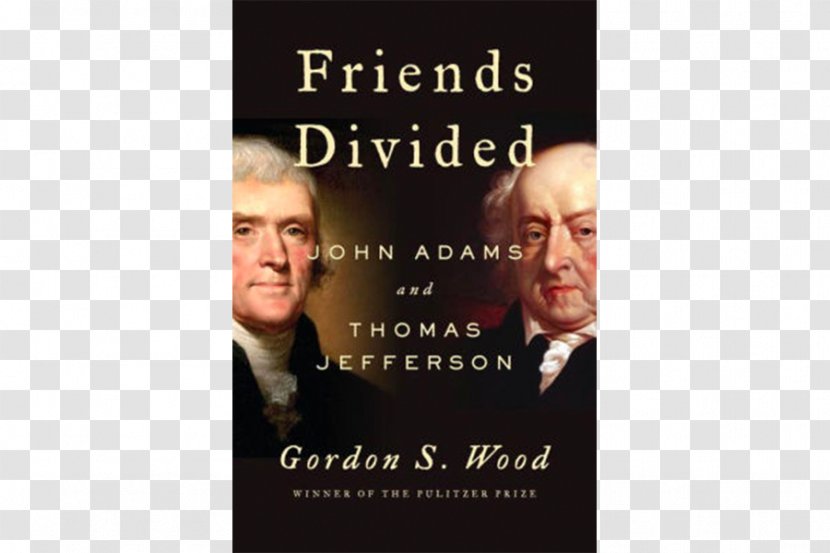 Friends Divided

JOHN ADAMS
and
THOMAS JEFFERSON

Gordon S. Wood

WINNER OF THE PULITZER PRIZE